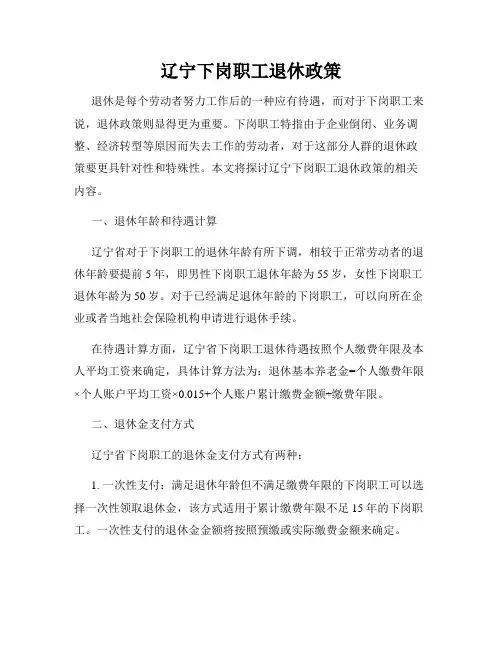 辽宁下岗职工退休政策

退休是每个劳动者努力工作后的一种应有待遇，而对于下岗职工来说，退休政策则显得更为重要。下岗职工特指由于企业倒闭、业务调整、经济转型等原因而失去工作的劳动者，对于这部分人群的退休政策要更具针对性和特殊性。本文将探讨辽宁下岗职工退休政策的相关内容。

一、退休年龄和待遇计算

辽宁省对于下岗职工的退休年龄有所下调，相较于正常劳动者的退休年龄要提前5年，即男性下岗职工退休年龄为55岁，女性下岗职工退休年龄为50岁。对于已经满足退休年龄的下岗职工，可以向所在企业或者当地社会保险机构申请进行退休手续。

在待遇计算方面，辽宁省下岗职工退休待遇按照个人缴费年限及本人平均工资来确定，具体计算方法为：退休基本养老金=个人缴费年限×个人账户平均工资×0.015+个人账户累计缴费金额÷缴费年限。

二、退休金支付方式

辽宁省下岗职工的退休金支付方式有两种：

1. 一次性支付：满足退休年龄但不满足缴费年限的下岗职工可以选择一次性领取退休金，该方式适用于累计缴费年限不足15年的下岗职工。一次性支付的退休金金额将按照预缴或实际缴费金额来确定。